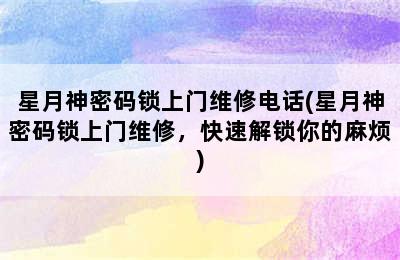 星月神密码锁上门维修电话(星月神密码锁上门维修，快速解锁你的麻烦)